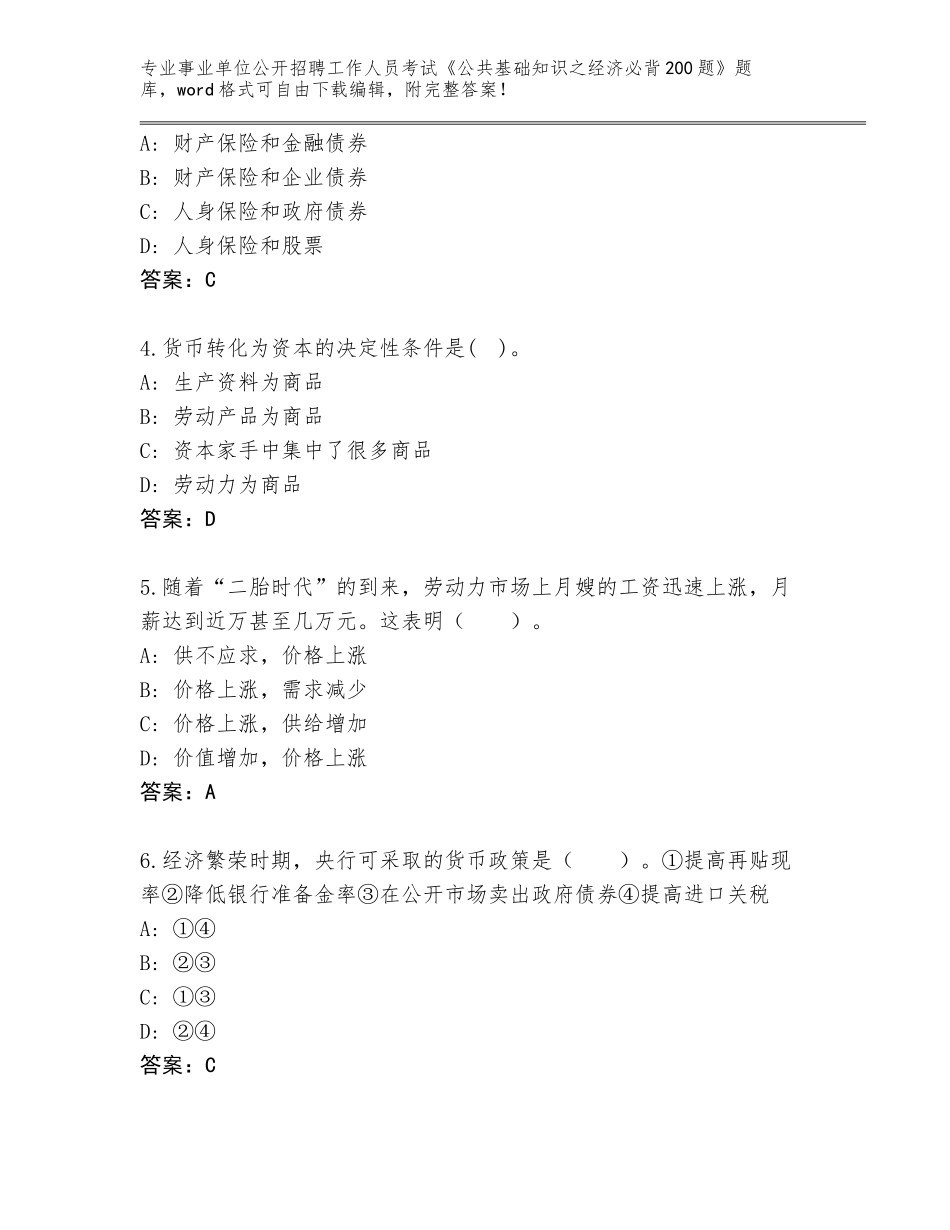 专业事业单位公开招聘工作人员考试《公共基础知识之经济必背200题》题库，word格式可自由下载编辑，附完整答案！

A：财产保险和金融债券
B：财产保险和企业债券
C：人身保险和政府债券
D：人身保险和股票
答案：C

4.货币转化为资本的决定性条件是( )。
A：生产资料为商品
B：劳动产品为商品
C：资本家手中集中了很多商品
D：劳动力为商品
答案：D

5.随着“二胎时代”的到来，劳动力市场上月嫂的工资迅速上涨，月薪达到近万甚至几万元。这表明（　　）。
A：供不应求，价格上涨
B：价格上涨，需求减少
C：价格上涨，供给增加
D：价值增加，价格上涨
答案：A

6.经济繁荣时期，央行可采取的货币政策是（　　）。①提高再贴现率②降低银行准备金率③在公开市场卖出政府债券④提高进口关税
A：①④
B：②③
C：①③
D：②④
答案：C